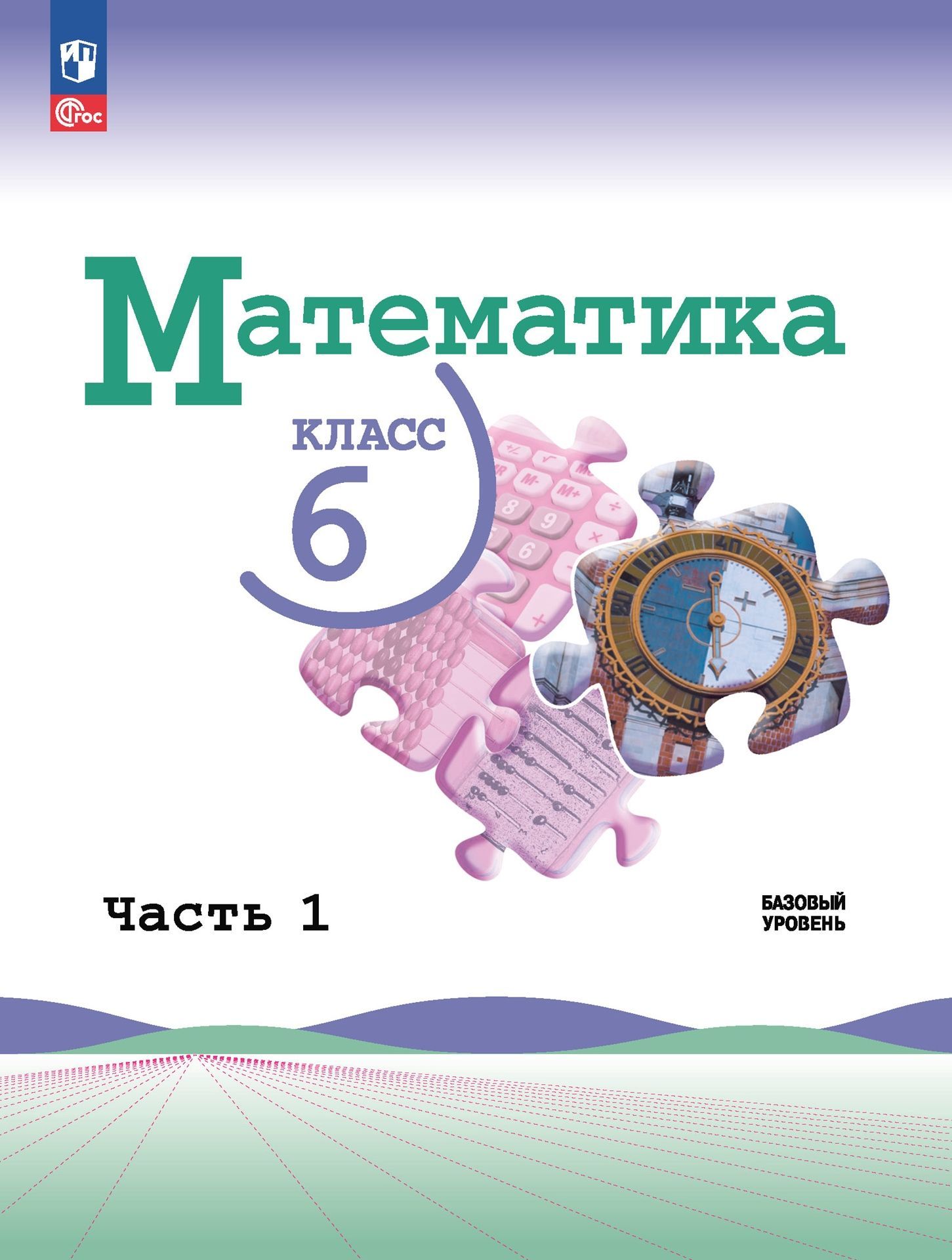 ФГОС

Математика

КЛАСС
6

Часть 1

БАЗОВЫЙ
УРОВЕНЬ